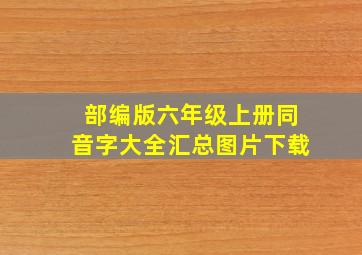 部编版六年级上册同音字大全汇总图片下载